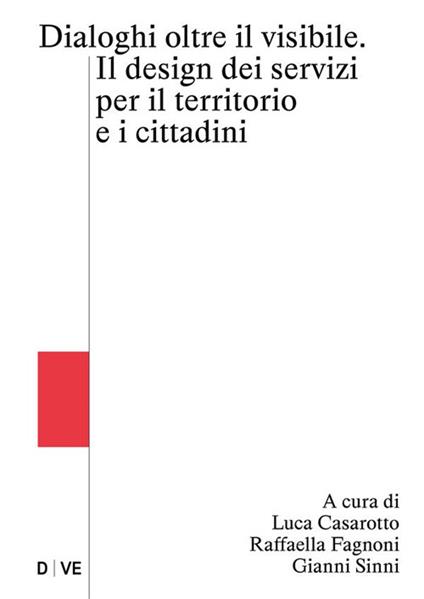 Dialoghi oltre il visibile.
Il design dei servizi per il territorio e i cittadini

A cura di
Luca Casarotto
Raffaella Fagnoni
Gianni Sinni

D | VE